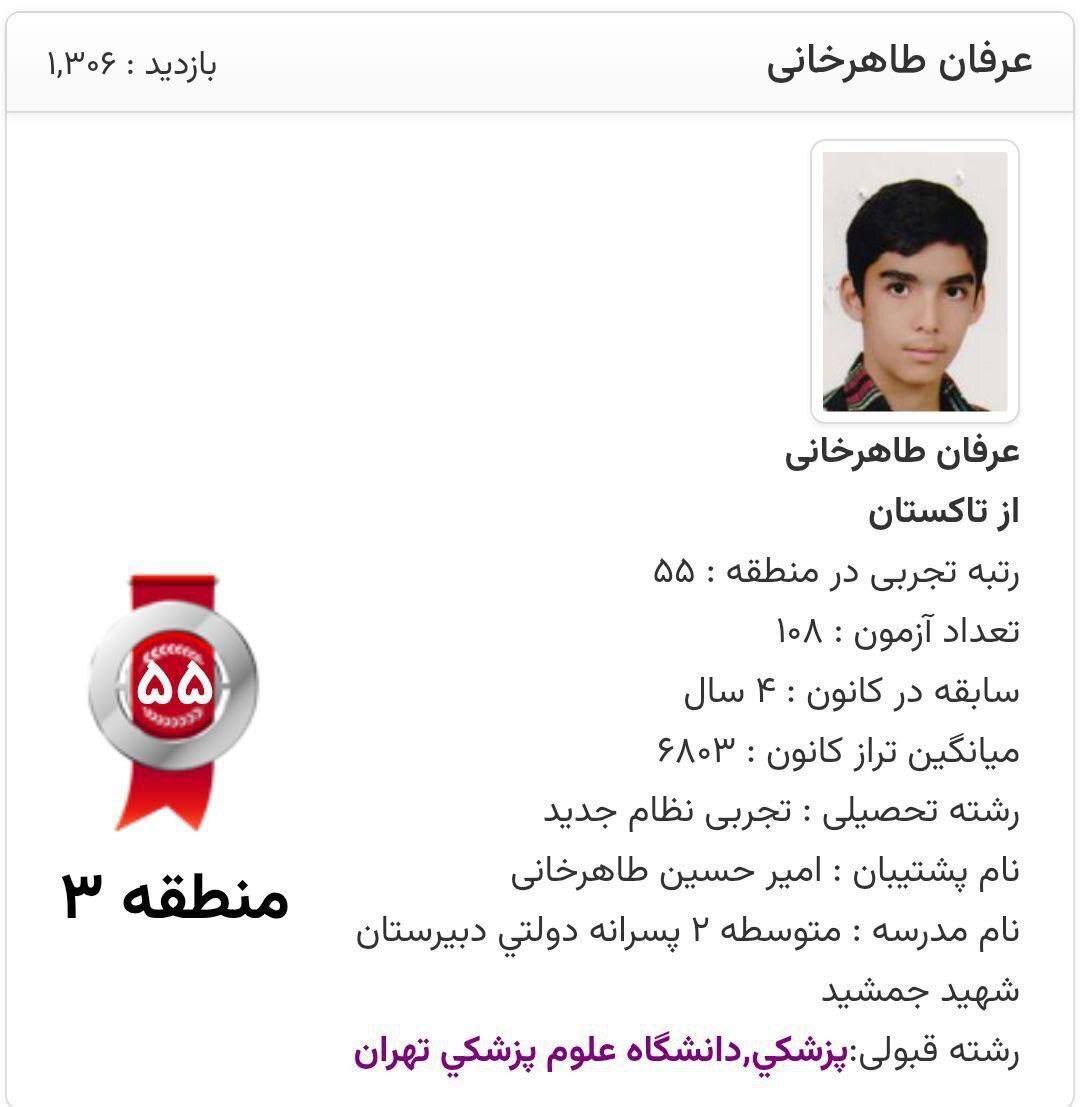 عرفان طاهرخانی

بازدید : ۱,۳۰۶

عرفان طاهرخانی
از تاکستان
رتبه تجربی در منطقه : ۵۵
تعداد آزمون : ۱۰۸
سابقه در کانون : ۴ سال
میانگین تراز کانون : ۶۸۰۳
رشته تحصیلی : تجربی نظام جدید
نام پشتیبان : امیر حسین طاهرخانی
نام مدرسه : متوسطه ۲ پسرانه دولتي دبيرستان شهيد جمشيد
رشته قبولی:پزشكي,دانشگاه علوم پزشكي تهران

۵۵

منطقه ۳